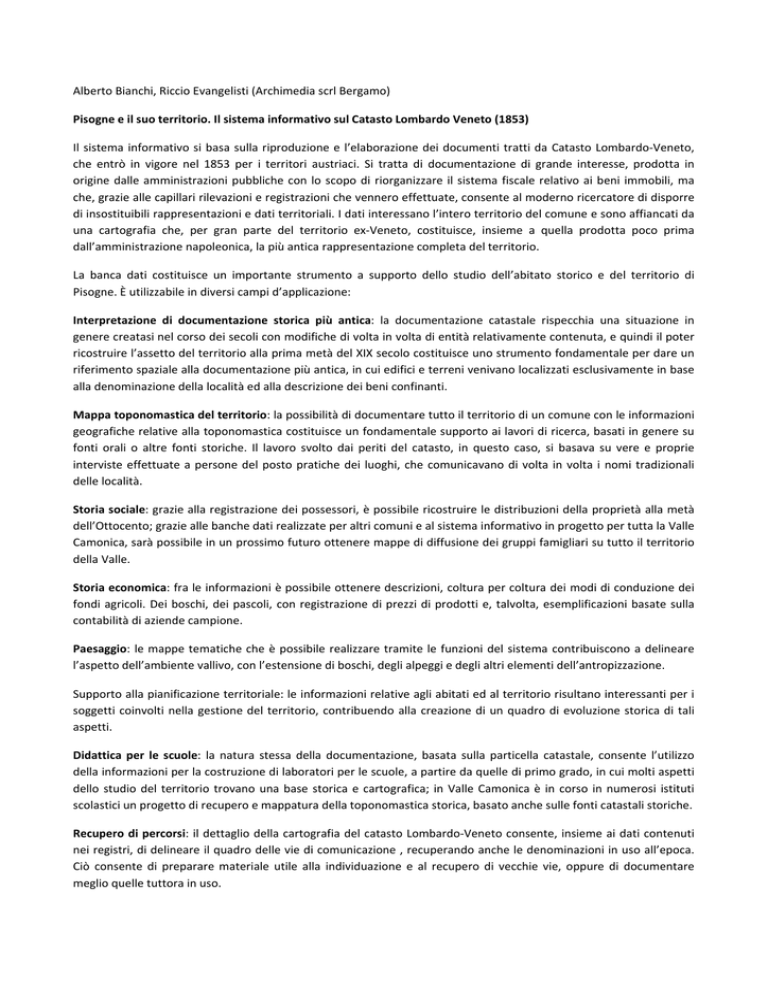 Alberto Bianchi, Riccio Evangelisti (Archimedia scrl Bergamo)

Pisogne e il suo territorio. Il sistema informativo sul Catasto Lombardo Veneto (1853)

Il sistema informativo si basa sulla riproduzione e l'elaborazione dei documenti tratti da Catasto Lombardo-Veneto, che entrò in vigore nel 1853 per i territori austriaci. Si tratta di documentazione di grande interesse, prodotta in origine dalle amministrazioni pubbliche con lo scopo di riorganizzare il sistema fiscale relativo ai beni immobili, ma che, grazie alle capillari rilevazioni e registrazioni che vennero effettuate, consente al moderno ricercatore di disporre di insostituibili rappresentazioni e dati territoriali. I dati interessano l'intero territorio del comune e sono affiancati da una cartografia che, per gran parte del territorio ex-Veneto, costituisce, insieme a quella prodotta poco prima dall'amministrazione napoleonica, la più antica rappresentazione completa del territorio.

La banca dati costituisce un importante strumento a supporto dello studio dell'abitato storico e del territorio di Pisogne. È utilizzabile in diversi campi d'applicazione:

Interpretazione di documentazione storica più antica: la documentazione catastale rispecchia una situazione in genere creatasi nel corso dei secoli con modifiche di volta in volta di entità relativamente contenuta, e quindi il poter ricostruire l'assetto del territorio alla prima metà del XIX secolo costituisce uno strumento fondamentale per dare un riferimento spaziale alla documentazione più antica, in cui edifici e terreni venivano localizzati esclusivamente in base alla denominazione della località ed alla descrizione dei beni confinanti.

Mappa toponomastica del territorio: la possibilità di documentare tutto il territorio di un comune con le informazioni geografiche relative alla toponomastica costituisce un fondamentale supporto ai lavori di ricerca, basati in genere su fonti orali o altre fonti storiche. Il lavoro svolto dai periti del catasto, in questo caso, si basava su vere e proprie interviste effettuate a persone del posto pratiche dei luoghi, che comunicavano di volta in volta i nomi tradizionali delle località.

Storia sociale: grazie alla registrazione dei possessori, è possibile ricostruire le distribuzioni della proprietà alla metà dell'Ottocento; grazie alle banche dati realizzate per altri comuni e al sistema informativo in progetto per tutta la Valle Camonica, sarà possibile in un prossimo futuro ottenere mappe di diffusione dei gruppi famigliari su tutto il territorio della Valle.

Storia economica: fra le informazioni è possibile ottenere descrizioni, coltura per coltura dei modi di conduzione dei fondi agricoli. Dei boschi, dei pascoli, con registrazione di prezzi di prodotti e, talvolta, esemplificazioni basate sulla contabilità di aziende campione.

Paesaggio: le mappe tematiche che è possibile realizzare tramite le funzioni del sistema contribuiscono a delineare l'aspetto dell'ambiente vallivo, con l'estensione di boschi, degli alpeggi e degli altri elementi dell'antropizzazione.

Supporto alla pianificazione territoriale: le informazioni relative agli abitati ed al territorio risultano interessanti per i soggetti coinvolti nella gestione del territorio, contribuendo alla creazione di un quadro di evoluzione storica di tali aspetti.

Didattica per le scuole: la natura stessa della documentazione, basata sulla particella catastale, consente l'utilizzo della informazioni per la costruzione di laboratori per le scuole, a partire da quelle di primo grado, in cui molti aspetti dello studio del territorio trovano una base storica e cartografica; in Valle Camonica è in corso in numerosi istituti scolastici un progetto di recupero e mappatura della toponomastica storica, basato anche sulle fonti catastali storiche.

Recupero di percorsi: il dettaglio della cartografia del catasto Lombardo-Veneto consente, insieme ai dati contenuti nei registri, di delineare il quadro delle vie di comunicazione , recuperando anche le denominazioni in uso all'epoca. Ciò consente di preparare materiale utile alla individuazione e al recupero di vecchie vie, oppure di documentare meglio quelle tuttora in uso.